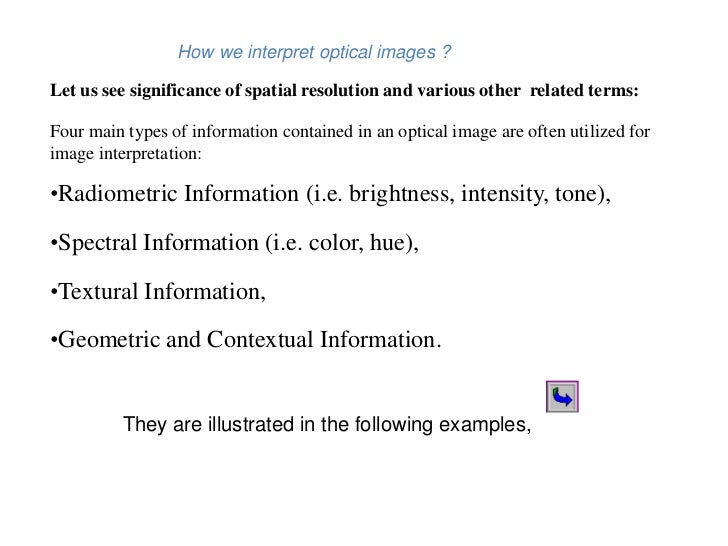 How we interpret optical images ?

Let us see significance of spatial resolution and various other related terms:

Four main types of information contained in an optical image are often utilized for image interpretation:

•Radiometric Information (i.e. brightness, intensity, tone),

•Spectral Information (i.e. color, hue),

•Textural Information,

•Geometric and Contextual Information.

They are illustrated in the following examples,